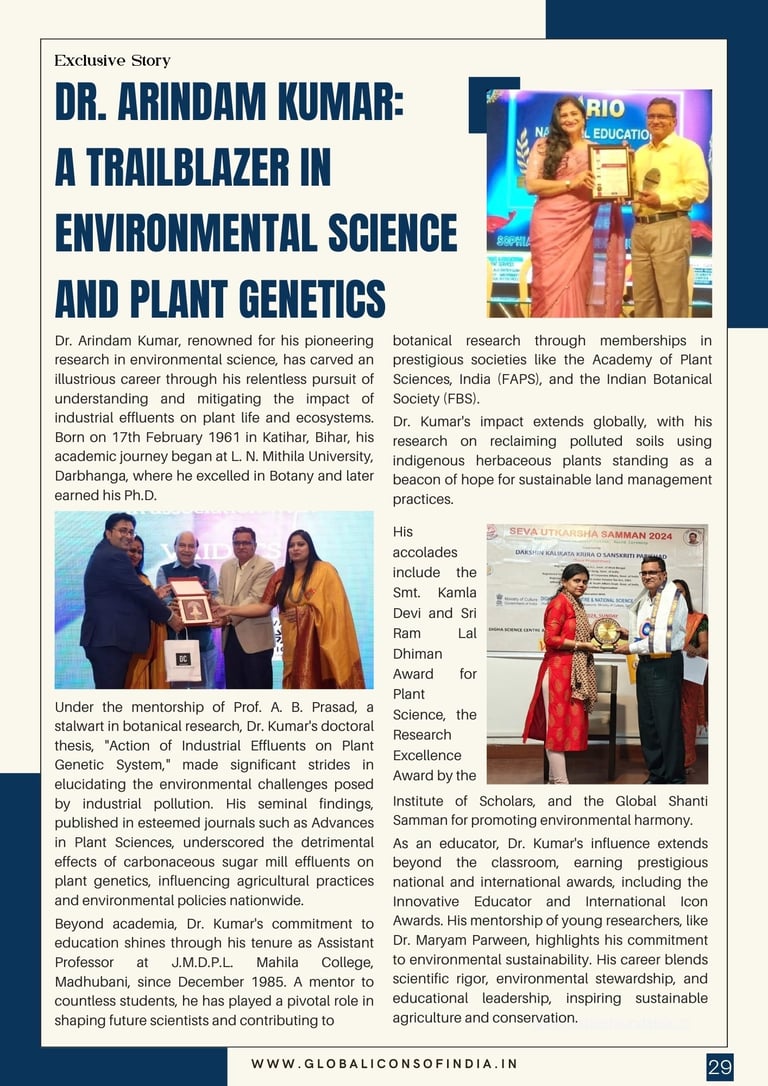 Exclusive Story

DR. ARINDAM KUMAR: A TRAILBLAZER IN ENVIRONMENTAL SCIENCE AND PLANT GENETICS

Dr. Arindam Kumar, renowned for his pioneering research in environmental science, has carved an illustrious career through his relentless pursuit of understanding and mitigating the impact of industrial effluents on plant life and ecosystems. Born on 17th February 1961 in Katihar, Bihar, his academic journey began at L. N. Mithila University, Darbhanga, where he excelled in Botany and later earned his Ph.D.

Under the mentorship of Prof. A. B. Prasad, a stalwart in botanical research, Dr. Kumar's doctoral thesis, "Action of Industrial Effluents on Plant Genetic System," made significant strides in elucidating the environmental challenges posed by industrial pollution. His seminal findings, published in esteemed journals such as Advances in Plant Sciences, underscored the detrimental effects of carbonaceous sugar mill effluents on plant genetics, influencing agricultural practices and environmental policies nationwide.

Beyond academia, Dr. Kumar's commitment to education shines through his tenure as Assistant Professor at J.M.D.P.L. Mahila College, Madhubani, since December 1985. A mentor to countless students, he has played a pivotal role in shaping future scientists and contributing to botanical research through memberships in prestigious societies like the Academy of Plant Sciences, India (FAPS), and the Indian Botanical Society (FBS).

Dr. Kumar's impact extends globally, with his research on reclaiming polluted soils using indigenous herbaceous plants standing as a beacon of hope for sustainable land management practices.

His accolades include the Smt. Kamla Devi and Sri Ram Lal Dhiman Award for Plant Science, the Research Excellence Award by the Institute of Scholars, and the Global Shanti Samman for promoting environmental harmony.

As an educator, Dr. Kumar's influence extends beyond the classroom, earning prestigious national and international awards, including the Innovative Educator and International Icon Awards. His mentorship of young researchers, like Dr. Maryam Parween, highlights his commitment to environmental sustainability. His career blends scientific rigor, environmental stewardship, and educational leadership, inspiring sustainable agriculture and conservation.

SEVA UTKARSHA SAMMAN 2024
DAKSHIN KALIKATA KRIRA O SANSKRITI PARISHAD

WWW.GLOBALICONSOFINDIA.IN

29